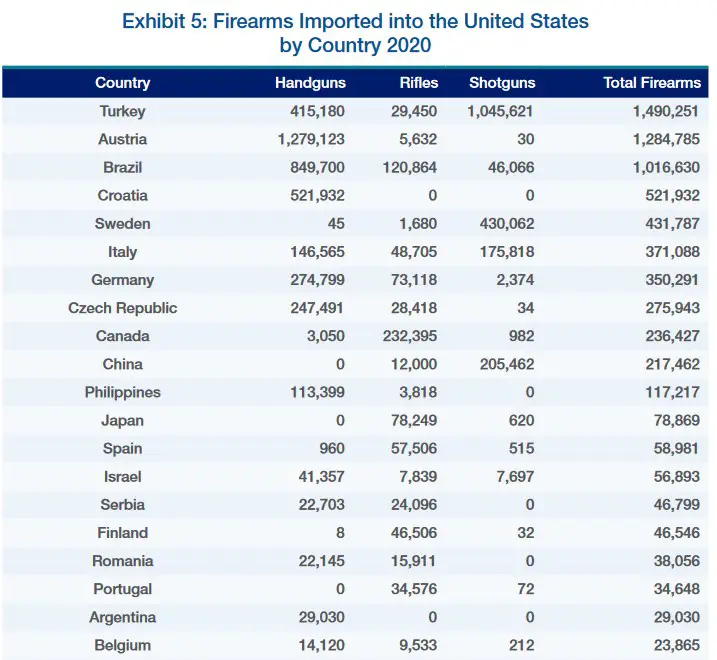 Exhibit 5: Firearms Imported into the United States by Country 2020

| Country | Handguns | Rifles | Shotguns | Total Firearms |
|---|---|---|---|---|
| Turkey | 415,180 | 29,450 | 1,045,621 | 1,490,251 |
| Austria | 1,279,123 | 5,632 | 30 | 1,284,785 |
| Brazil | 849,700 | 120,864 | 46,066 | 1,016,630 |
| Croatia | 521,932 | 0 | 0 | 521,932 |
| Sweden | 45 | 1,680 | 430,062 | 431,787 |
| Italy | 146,565 | 48,705 | 175,818 | 371,088 |
| Germany | 274,799 | 73,118 | 2,374 | 350,291 |
| Czech Republic | 247,491 | 28,418 | 34 | 275,943 |
| Canada | 3,050 | 232,395 | 982 | 236,427 |
| China | 0 | 12,000 | 205,462 | 217,462 |
| Philippines | 113,399 | 3,818 | 0 | 117,217 |
| Japan | 0 | 78,249 | 620 | 78,869 |
| Spain | 960 | 57,506 | 515 | 58,981 |
| Israel | 41,357 | 7,839 | 7,697 | 56,893 |
| Serbia | 22,703 | 24,096 | 0 | 46,799 |
| Finland | 8 | 46,506 | 32 | 46,546 |
| Romania | 22,145 | 15,911 | 0 | 38,056 |
| Portugal | 0 | 34,576 | 72 | 34,648 |
| Argentina | 29,030 | 0 | 0 | 29,030 |
| Belgium | 14,120 | 9,533 | 212 | 23,865 |